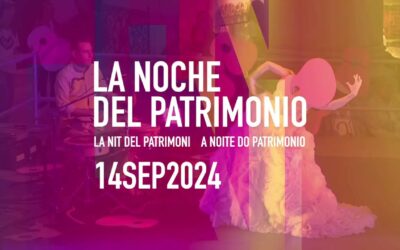 LA NOCHE DEL PATRIMONIO

LA NIT DEL PATRIMONI A NOITE DO PATRIMONIO

14SEP2024